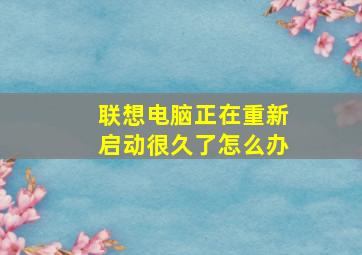 联想电脑正在重新启动很久了怎么办